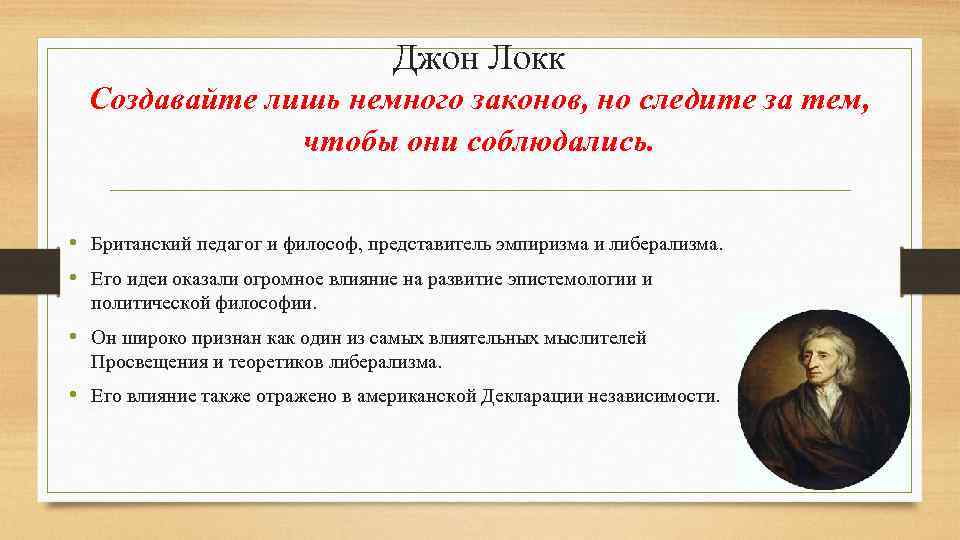 Джон Локк

Создавайте лишь немного законов, но следите за тем, чтобы они соблюдались.

• Британский педагог и философ, представитель эмпиризма и либерализма.
• Его идеи оказали огромное влияние на развитие эпистемологии и политической философии.
• Он широко признан как один из самых влиятельных мыслителей Просвещения и теоретиков либерализма.
• Его влияние также отражено в американской Декларации независимости.